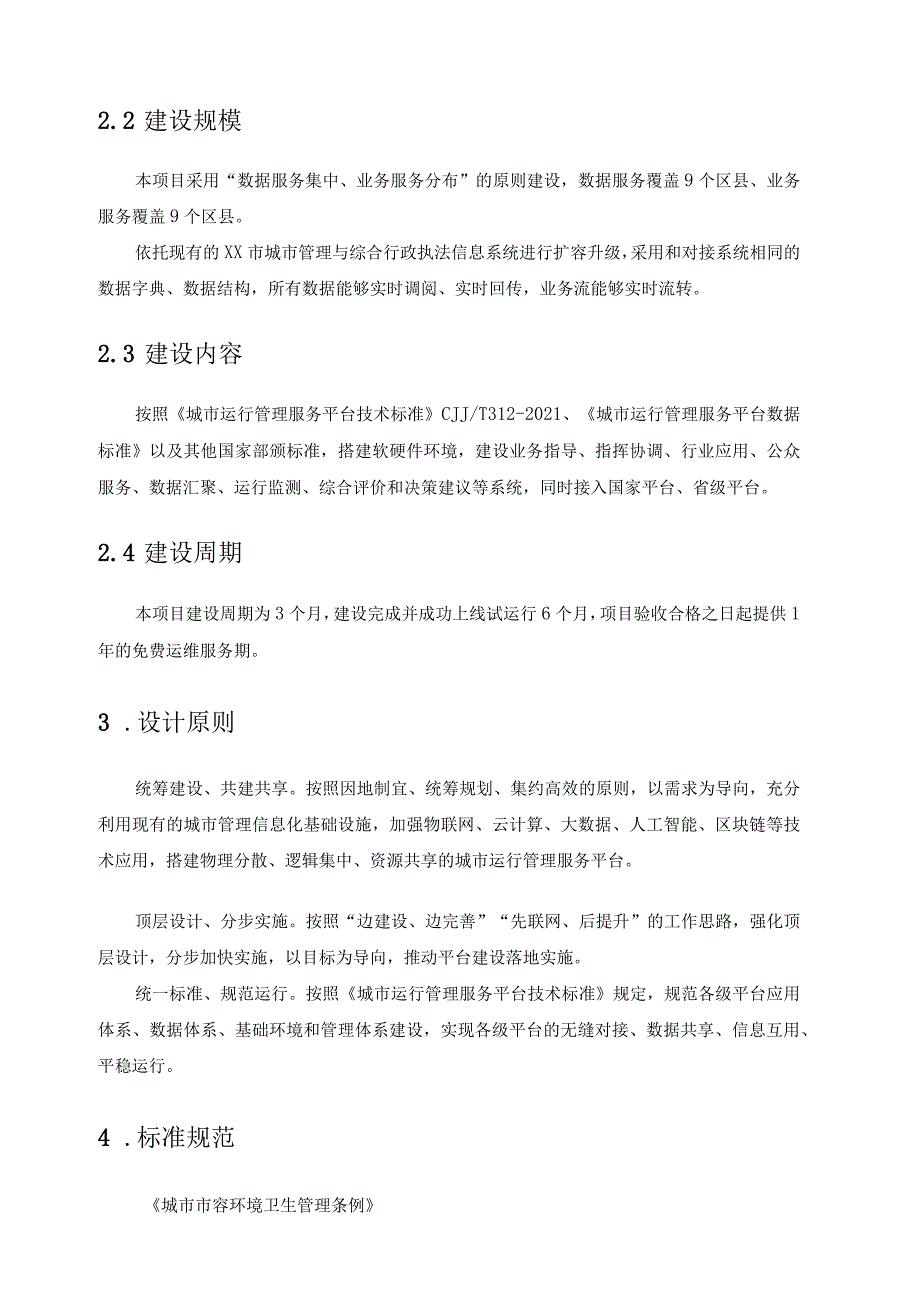 2.2 建设规模

本项目采用“数据服务集中、业务服务分布”的原则建设，数据服务覆盖9个区县、业务服务覆盖9个区县。

依托现有的XX市城市管理与综合行政执法信息系统进行扩容升级，采用和对接系统相同的数据字典、数据结构，所有数据能够实时调阅、实时回传，业务流能够实时流转。

2.3 建设内容

按照《城市运行管理服务平台技术标准》CJJ/T312-2021、《城市运行管理服务平台数据标准》以及其他国家部颁标准，搭建软硬件环境，建设业务指导、指挥协调、行业应用、公众服务、数据汇聚、运行监测、综合评价和决策建议等系统，同时接入国家平台、省级平台。

2.4 建设周期

本项目建设周期为3个月，建设完成并成功上线试运行6个月，项目验收合格之日起提供1年的免费运维服务期。

3 .设计原则

统筹建设、共建共享。按照因地制宜、统筹规划、集约高效的原则，以需求为导向，充分利用现有的城市管理信息化基础设施，加强物联网、云计算、大数据、人工智能、区块链等技术应用，搭建物理分散、逻辑集中、资源共享的城市运行管理服务平台。

顶层设计、分步实施。按照“边建设、边完善”“先联网、后提升”的工作思路，强化顶层设计，分步加快实施，以目标为导向，推动平台建设落地实施。

统一标准、规范运行。按照《城市运行管理服务平台技术标准》规定，规范各级平台应用体系、数据体系、基础环境和管理体系建设，实现各级平台的无缝对接、数据共享、信息互用、平稳运行。

4 .标准规范

《城市市容环境卫生管理条例》